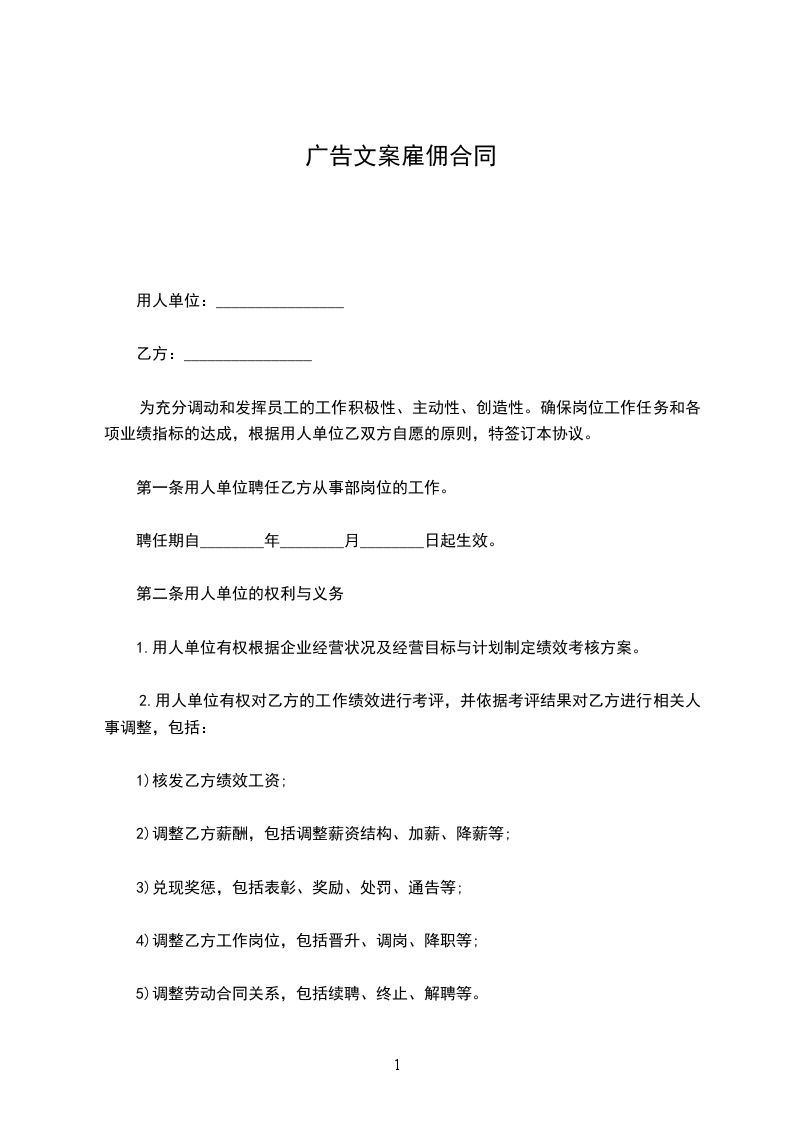 广告文案雇佣合同

用人单位：________________

乙方：________________

为充分调动和发挥员工的工作积极性、主动性、创造性。确保岗位工作任务和各项业绩指标的达成，根据用人单位乙双方自愿的原则，特签订本协议。

第一条用人单位聘任乙方从事部岗位的工作。

聘任期自________年________月________日起生效。

第二条用人单位的权利与义务

1.用人单位有权根据企业经营状况及经营目标与计划制定绩效考核方案。

2.用人单位有权对乙方的工作绩效进行考评，并依据考评结果对乙方进行相关人事调整，包括：

1)核发乙方绩效工资;

2)调整乙方薪酬，包括调整薪资结构、加薪、降薪等;

3)兑现奖惩，包括表彰、奖励、处罚、通告等;

4)调整乙方工作岗位，包括晋升、调岗、降职等;

5)调整劳动合同关系，包括续聘、终止、解聘等。

1